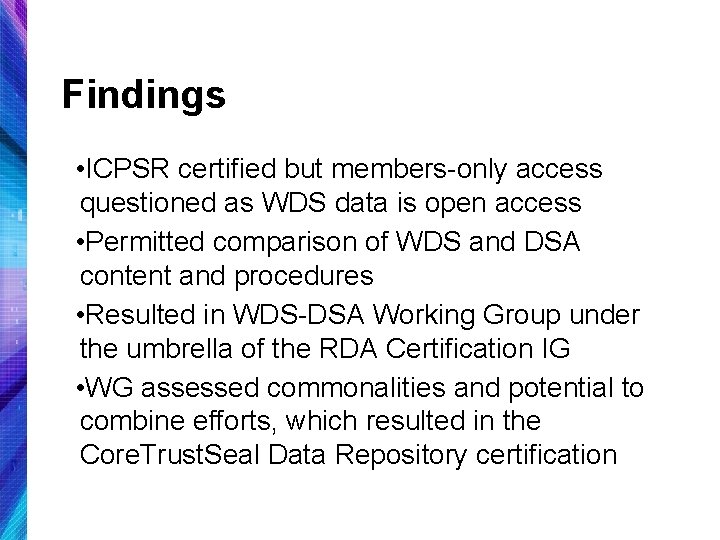 Findings

•ICPSR certified but members-only access questioned as WDS data is open access

•Permitted comparison of WDS and DSA content and procedures

•Resulted in WDS-DSA Working Group under the umbrella of the RDA Certification IG

•WG assessed commonalities and potential to combine efforts, which resulted in the CoreTrustSeal Data Repository certification